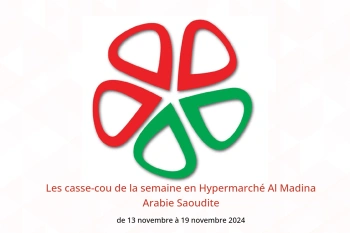 Les casse-cou de la semaine en Hypermarché Al Madina Arabie Saoudite

de 13 novembre à 19 novembre 2024